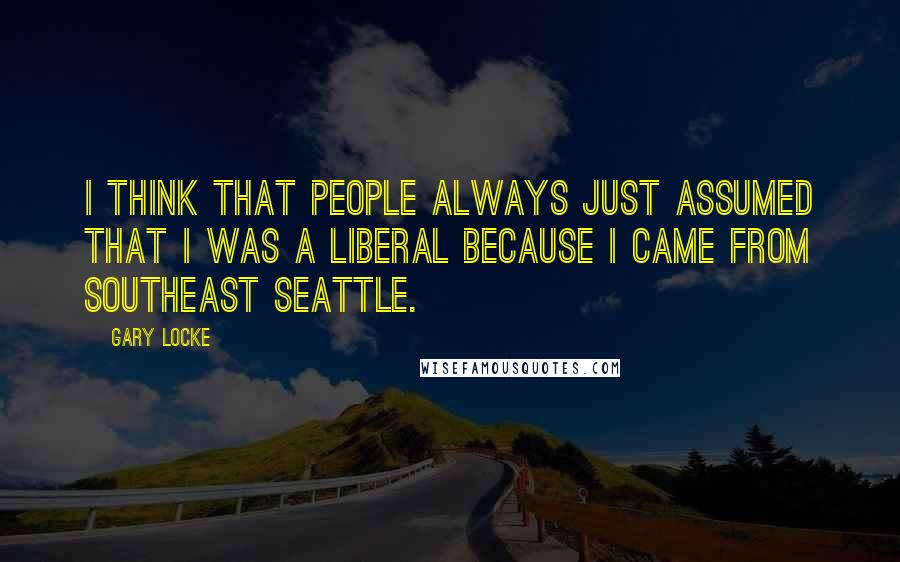 I THINK THAT PEOPLE ALWAYS JUST ASSUMED THAT I WAS A LIBERAL BECAUSE I CAME FROM SOUTHEAST SEATTLE.

GARY LOCKE

WISEFAMOUSQUOTES.COM